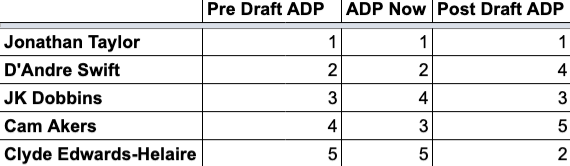 |  | Pre Draft ADP | ADP Now | Post Draft ADP |
|---|---|---|---|
| Jonathan Taylor | 1 | 1 | 1 |
| D'Andre Swift | 2 | 2 | 4 |
| JK Dobbins | 3 | 4 | 3 |
| Cam Akers | 4 | 3 | 5 |
| Clyde Edwards-Helaire | 5 | 5 | 2 |